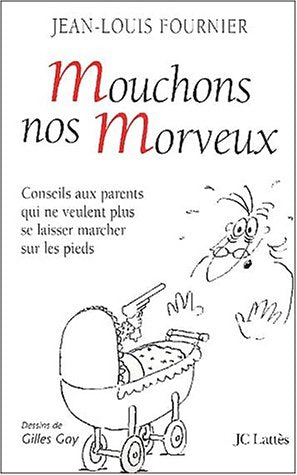 JEAN-LOUIS FOURNIER

Mouchons nos Morveux

Conseils aux parents qui ne veulent plus se laisser marcher sur les pieds

Dessins de Gilles Gay

JC Lattès